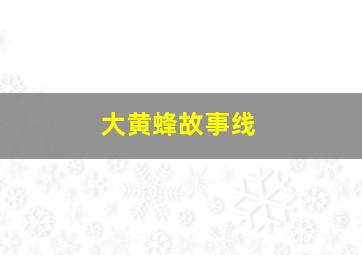 大黄蜂故事线